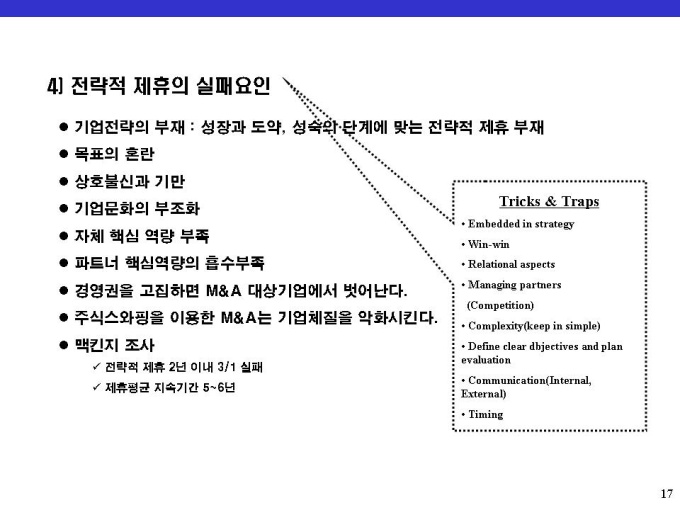 4) 전략적 제휴의 실패요인

● 기업전략의 부재 : 성장과 도약, 성숙의 단계에 맞는 전략적 제휴 부재
● 목표의 혼란
● 상호불신과 기만
● 기업문화의 부조화
● 자체 핵심 역량 부족
● 파트너 핵심역량의 흡수부족
● 경영권을 고집하면 M&A 대상기업에서 벗어난다.
● 주식스와핑을 이용한 M&A는 기업체질을 악화시킨다.
● 맥킨지 조사
✓ 전략적 제휴 2년 이내 3/1 실패
✓ 제휴평균 지속기간 5~6년

Tricks & Traps
• Embedded in strategy
• Win-win
• Relational aspects
• Managing partners (Competition)
• Complexity(keep in simple)
• Define clear dbjectives and plan evaluation
• Communication(Internal, External)
• Timing

17